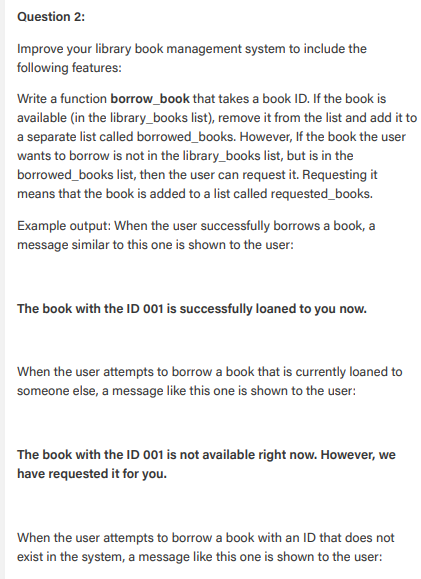 Question 2:

Improve your library book management system to include the following features:

Write a function borrow_book that takes a book ID. If the book is available (in the library_books list), remove it from the list and add it to a separate list called borrowed_books. However, If the book the user wants to borrow is not in the library_books list, but is in the borrowed_books list, then the user can request it. Requesting it means that the book is added to a list called requested_books.

Example output: When the user successfully borrows a book, a message similar to this one is shown to the user:

The book with the ID 001 is successfully loaned to you now.

When the user attempts to borrow a book that is currently loaned to someone else, a message like this one is shown to the user:

The book with the ID 001 is not available right now. However, we have requested it for you.

When the user attempts to borrow a book with an ID that does not exist in the system, a message like this one is shown to the user: